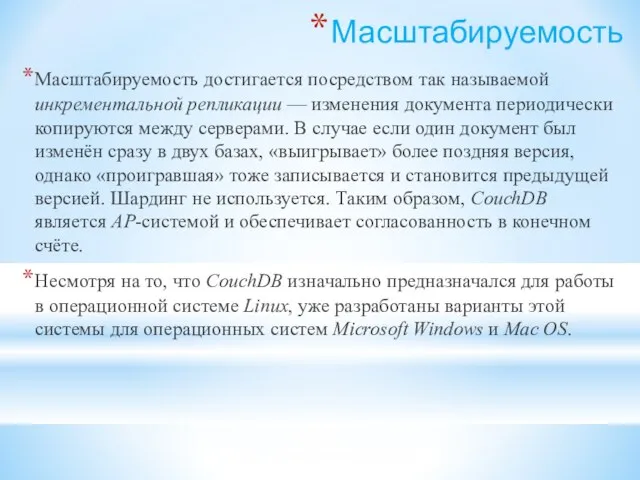 *Масштабируемость

*Масштабируемость достигается посредством так называемой инкрементальной репликации — изменения документа периодически копируются между серверами. В случае если один документ был изменён сразу в двух базах, «выигрывает» более поздняя версия, однако «проигравшая» тоже записывается и становится предыдущей версией. Шардинг не используется. Таким образом, CouchDB является AP-системой и обеспечивает согласованность в конечном счёте.

*Несмотря на то, что CouchDB изначально предназначался для работы в операционной системе Linux, уже разработаны варианты этой системы для операционных систем Microsoft Windows и Mac OS.